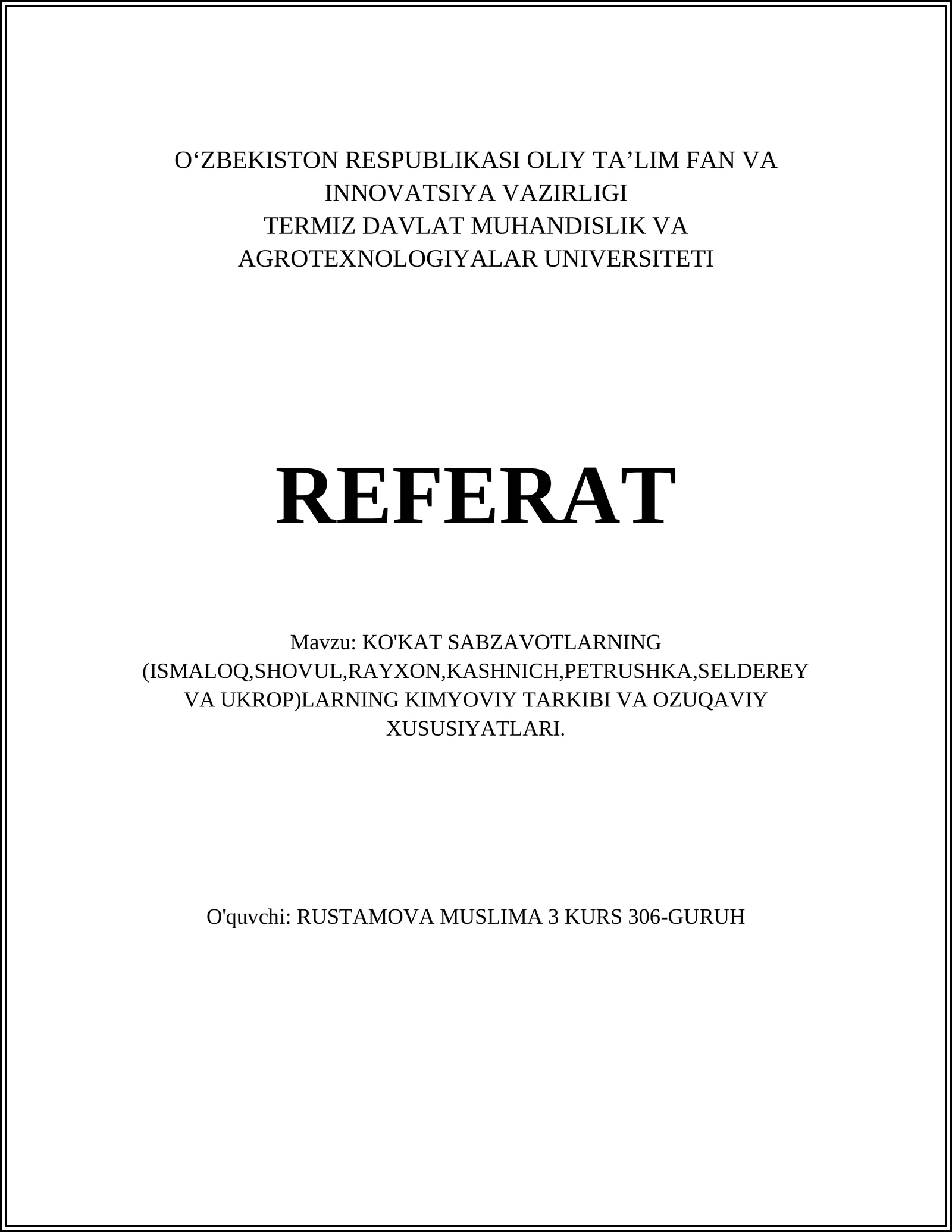 O‘ZBEKISTON RESPUBLIKASI OLIY TA’LIM FAN VA INNOVATSIYA VAZIRLIGI
TERMIZ DAVLAT MUHANDISLIK VA AGROTEXNOLOGIYALAR UNIVERSITETI

REFERAT

Mavzu: KO'KAT SABZAVOTLARNING (ISMALOQ,SHOVUL,RAYXON,KASHNICH,PETRUSHKA,SELDEREY VA UKROP)LARNING KIMYOVIY TARKIBI VA OZUQAVIY XUSUSIYATLARI.

O'quvchi: RUSTAMOVA MUSLIMA 3 KURS 306-GURUH